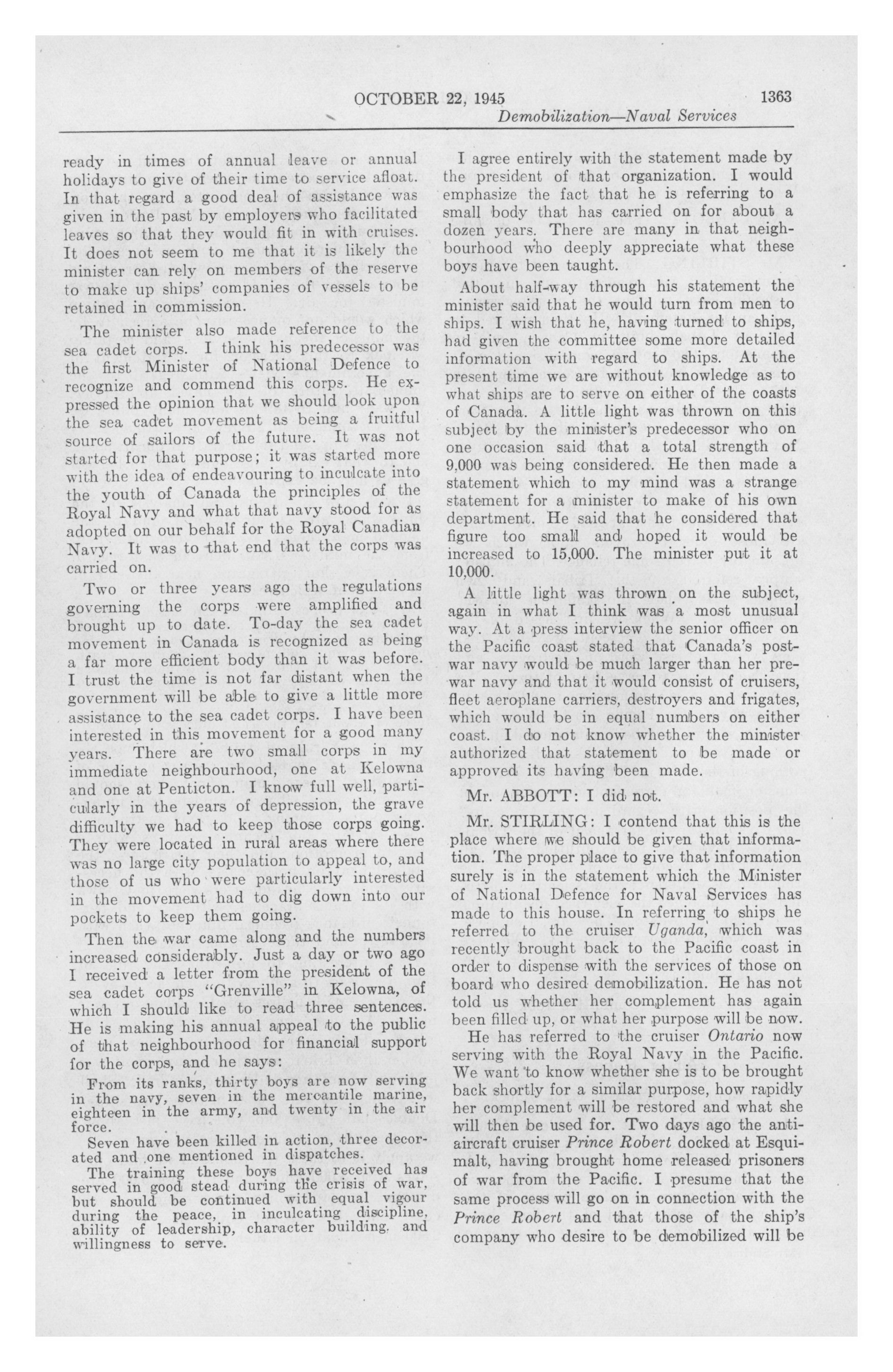 OCTOBER 22, 1945 1363

Demobilization—Naval Services

ready in times of annual leave or annual holidays to give of their time to service afloat. In that regard a good deal of assistance was given in the past by employers who facilitated leaves so that they would fit in with cruises. It does not seem to me that it is likely the minister can rely on members of the reserve to make up ships' companies of vessels to be retained in commission.

The minister also made reference to the sea cadet corps. I think his predecessor was the first Minister of National Defence to recognize and commend this corps. He expressed the opinion that we should look upon the sea cadet movement as being a fruitful source of sailors of the future. It was not started for that purpose; it was started more with the idea of endeavouring to inculcate into the youth of Canada the principles of the Royal Navy and what that navy stood for as adopted on our behalf for the Royal Canadian Navy. It was to that end that the corps was carried on.

Two or three years ago the regulations governing the corps were amplified and brought up to date. To-day the sea cadet movement in Canada is recognized as being a far more efficient body than it was before. I trust the time is not far distant when the government will be able to give a little more assistance to the sea cadet corps. I have been interested in this movement for a good many years. There are two small corps in my immediate neighbourhood, one at Kelowna and one at Penticton. I know full well, particularly in the years of depression, the grave difficulty we had to keep those corps going. They were located in rural areas where there was no large city population to appeal to, and those of us who were particularly interested in the movement had to dig down into our pockets to keep them going.

Then the war came along and the numbers increased considerably. Just a day or two ago I received a letter from the president of the sea cadet corps "Grenville" in Kelowna, of which I should like to read three sentences. He is making his annual appeal to the public of that neighbourhood for financial support for the corps, and he says:

From its ranks, thirty boys are now serving in the navy, seven in the mercantile marine, eighteen in the army, and twenty in the air force.

Seven have been killed in action, three decorated and one mentioned in dispatches.

The training these boys have received has served in good stead during the crisis of war, but should be continued with equal vigour during the peace, in inculcating discipline, ability of leadership, character building, and willingness to serve.

I agree entirely with the statement made by the president of that organization. I would emphasize the fact that he is referring to a small body that has carried on for about a dozen years. There are many in that neighbourhood who deeply appreciate what these boys have been taught.

About half-way through his statement the minister said that he would turn from men to ships. I wish that he, having turned to ships, had given the committee some more detailed information with regard to ships. At the present time we are without knowledge as to what ships are to serve on either of the coasts of Canada. A little light was thrown on this subject by the minister's predecessor who on one occasion said that a total strength of 9,000 was being considered. He then made a statement which to my mind was a strange statement for a minister to make of his own department. He said that he considered that figure too small and hoped it would be increased to 15,000. The minister put it at 10,000.

A little light was thrown on the subject, again in what I think was a most unusual way. At a press interview the senior officer on the Pacific coast stated that Canada's post-war navy would be much larger than her pre-war navy and that it would consist of cruisers, fleet aeroplane carriers, destroyers and frigates, which would be in equal numbers on either coast. I do not know whether the minister authorized that statement to be made or approved its having been made.

Mr. ABBOTT: I did not.

Mr. STIRLING: I contend that this is the place where we should be given that information. The proper place to give that information surely is in the statement which the Minister of National Defence for Naval Services has made to this house. In referring to ships he referred to the cruiser Uganda, which was recently brought back to the Pacific coast in order to dispense with the services of those on board who desired demobilization. He has not told us whether her complement has again been filled up, or what her purpose will be now.

He has referred to the cruiser Ontario now serving with the Royal Navy in the Pacific. We want to know whether she is to be brought back shortly for a similar purpose, how rapidly her complement will be restored and what she will then be used for. Two days ago the anti-aircraft cruiser Prince Robert docked at Esquimalt, having brought home released prisoners of war from the Pacific. I presume that the same process will go on in connection with the Prince Robert and that those of the ship's company who desire to be demobilized will be